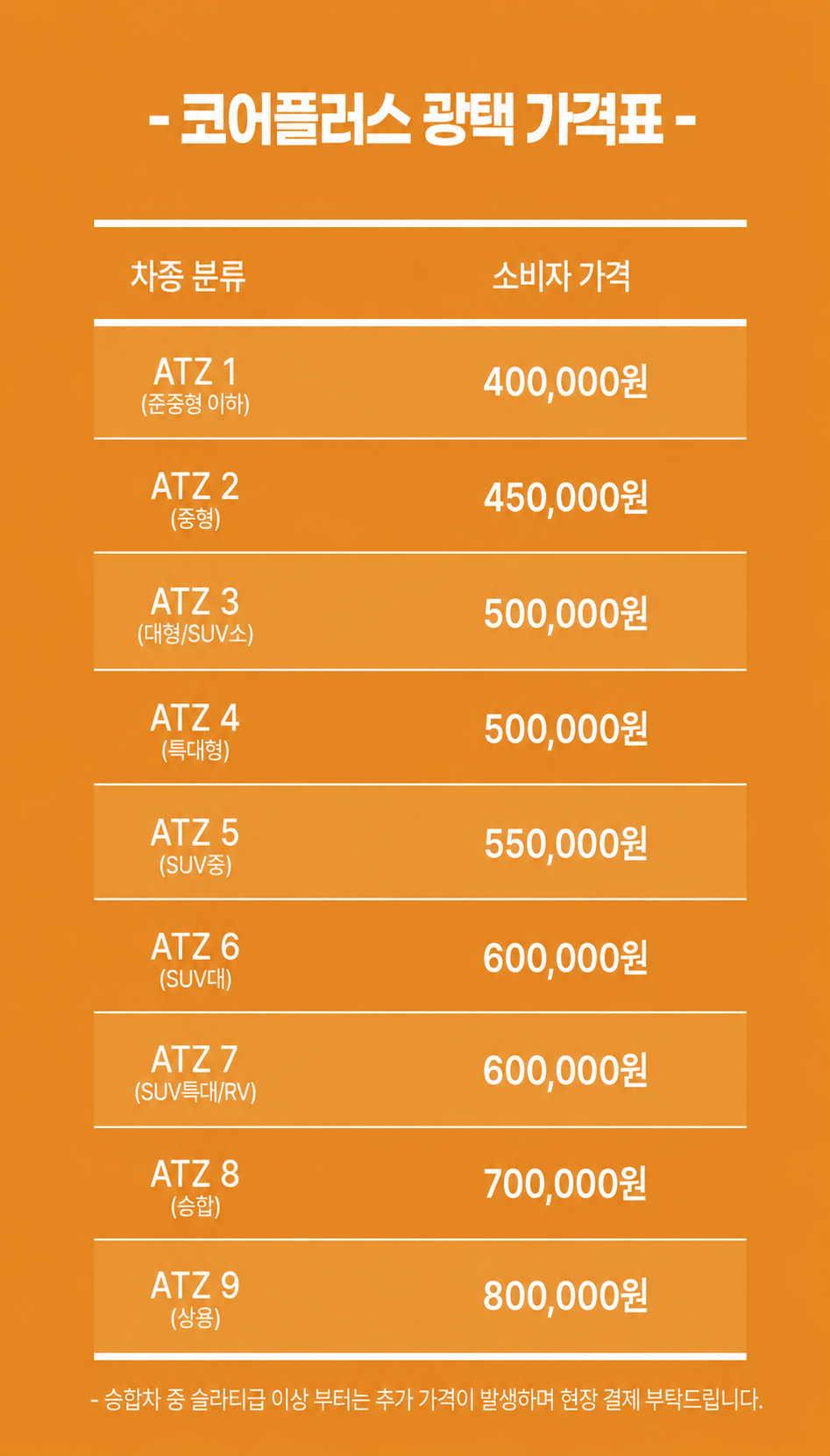 - 코어플러스 광택 가격표 -

| 차종 분류 | 소비자 가격 |
|---|---|
| ATZ 1 (준중형 이하) | 400,000원 |
| ATZ 2 (중형) | 450,000원 |
| ATZ 3 (대형/SUV소) | 500,000원 |
| ATZ 4 (특대형) | 500,000원 |
| ATZ 5 (SUV중) | 550,000원 |
| ATZ 6 (SUV대) | 600,000원 |
| ATZ 7 (SUV특대/RV) | 600,000원 |
| ATZ 8 (승합) | 700,000원 |
| ATZ 9 (상용) | 800,000원 |

- 승합차 중 슬라티급 이상 부터는 추가 가격이 발생하며 현장 결제 부탁드립니다.